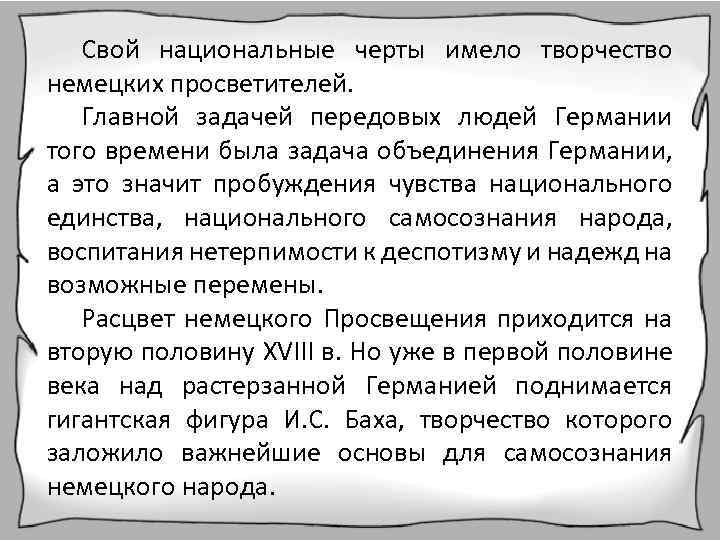 Свой национальные черты имело творчество немецких просветителей.

Главной задачей передовых людей Германии того времени была задача объединения Германии, а это значит пробуждения чувства национального единства, национального самосознания народа, воспитания нетерпимости к деспотизму и надежд на возможные перемены.

Расцвет немецкого Просвещения приходится на вторую половину XVIII в. Но уже в первой половине века над растерзанной Германией поднимается гигантская фигура И.С. Баха, творчество которого заложило важнейшие основы для самосознания немецкого народа.